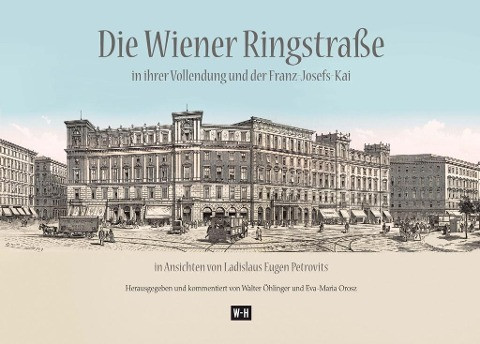 Die Wiener Ringstraße
in ihrer Vollendung und der Franz-Josefs-Kai

in Ansichten von Ladislaus Eugen Petrovits

Herausgegeben und kommentiert von Walter Öhlinger und Eva-Maria Orosz

W-H